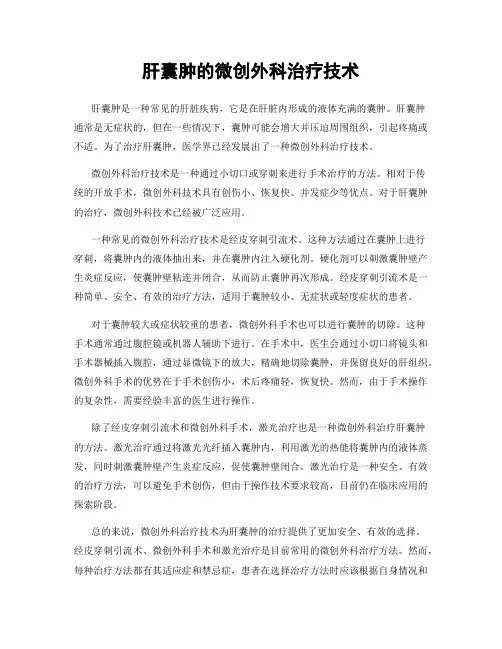 肝囊肿的微创外科治疗技术

肝囊肿是一种常见的肝脏疾病，它是在肝脏内形成的液体充满的囊肿。肝囊肿通常是无症状的，但在一些情况下，囊肿可能会增大并压迫周围组织，引起疼痛或不适。为了治疗肝囊肿，医学界已经发展出了一种微创外科治疗技术。

微创外科治疗技术是一种通过小切口或穿刺来进行手术治疗的方法。相对于传统的开放手术，微创外科技术具有创伤小、恢复快、并发症少等优点。对于肝囊肿的治疗，微创外科技术已经被广泛应用。

一种常见的微创外科治疗技术是经皮穿刺引流术。这种方法通过在囊肿上进行穿刺，将囊肿内的液体抽出来，并在囊肿内注入硬化剂。硬化剂可以刺激囊肿壁产生炎症反应，使囊肿壁粘连并闭合，从而防止囊肿再次形成。经皮穿刺引流术是一种简单、安全、有效的治疗方法，适用于囊肿较小、无症状或轻度症状的患者。

对于囊肿较大或症状较重的患者，微创外科手术也可以进行囊肿的切除。这种手术通常通过腹腔镜或机器人辅助下进行。在手术中，医生会通过小切口将镜头和手术器械插入腹腔，通过显微镜下的放大，精确地切除囊肿，并保留良好的肝组织。微创外科手术的优势在于手术创伤小，术后疼痛轻，恢复快。然而，由于手术操作的复杂性，需要经验丰富的医生进行操作。

除了经皮穿刺引流术和微创外科手术，激光治疗也是一种微创外科治疗肝囊肿的方法。激光治疗通过将激光光纤插入囊肿内，利用激光的热能将囊肿内的液体蒸发，同时刺激囊肿壁产生炎症反应，促使囊肿壁闭合。激光治疗是一种安全、有效的治疗方法，可以避免手术创伤，但由于操作技术要求较高，目前仍在临床应用的探索阶段。

总的来说，微创外科治疗技术为肝囊肿的治疗提供了更加安全、有效的选择。经皮穿刺引流术、微创外科手术和激光治疗是目前常用的微创外科治疗方法。然而，每种治疗方法都有其适应症和禁忌症，患者在选择治疗方法时应该根据自身情况和